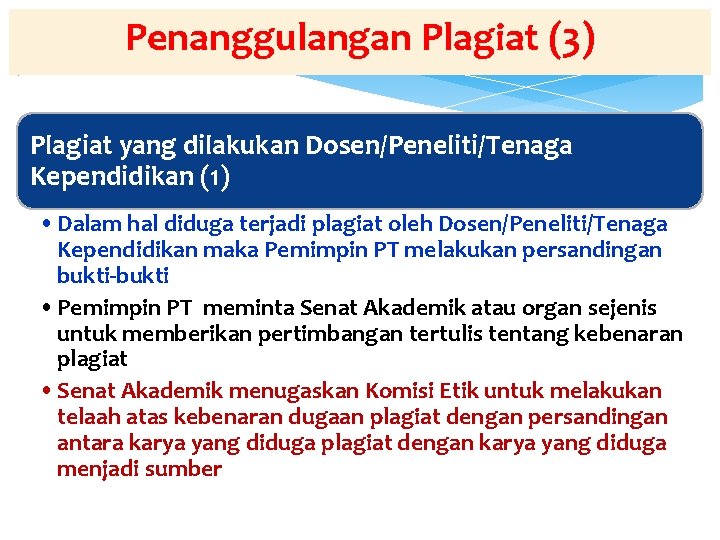 Penanggulangan Plagiat (3)

Plagiat yang dilakukan Dosen/Peneliti/Tenaga Kependidikan (1)

• Dalam hal diduga terjadi plagiat oleh Dosen/Peneliti/Tenaga Kependidikan maka Pemimpin PT melakukan persandingan bukti-bukti
• Pemimpin PT meminta Senat Akademik atau organ sejenis untuk memberikan pertimbangan tertulis tentang kebenaran plagiat
• Senat Akademik menugaskan Komisi Etik untuk melakukan telaah atas kebenaran dugaan plagiat dengan persandingan antara karya yang diduga plagiat dengan karya yang diduga menjadi sumber